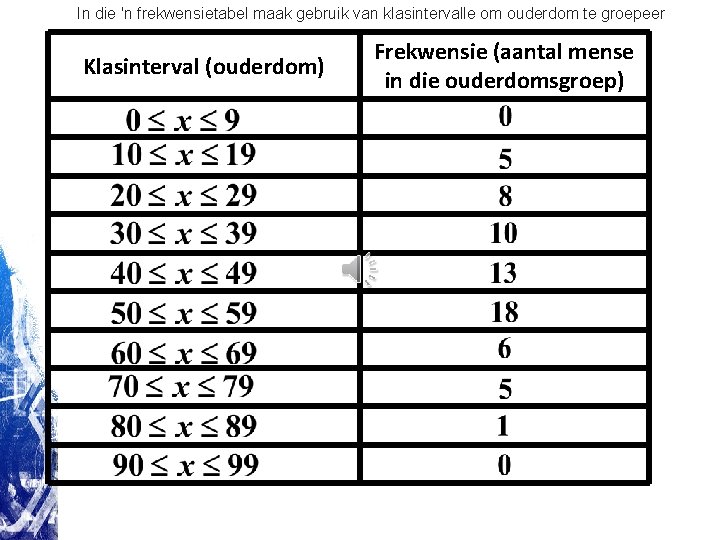 In die 'n frekwensietabel maak gebruik van klasintervalle om ouderdom te groepeer

| Klasinterval (ouderdom) | Frekwensie (aantal mense in die ouderdomsgroep) |
|---|---|
| $0 \leq x \leq 9$ | 0 |
| $10 \leq x \leq 19$ | 5 |
| $20 \leq x \leq 29$ | 8 |
| $30 \leq x \leq 39$ | 10 |
| $40 \leq x \leq 49$ | 13 |
| $50 \leq x \leq 59$ | 18 |
| $60 \leq x \leq 69$ | 6 |
| $70 \leq x \leq 79$ | 5 |
| $80 \leq x \leq 89$ | 1 |
| $90 \leq x \leq 99$ | 0 |